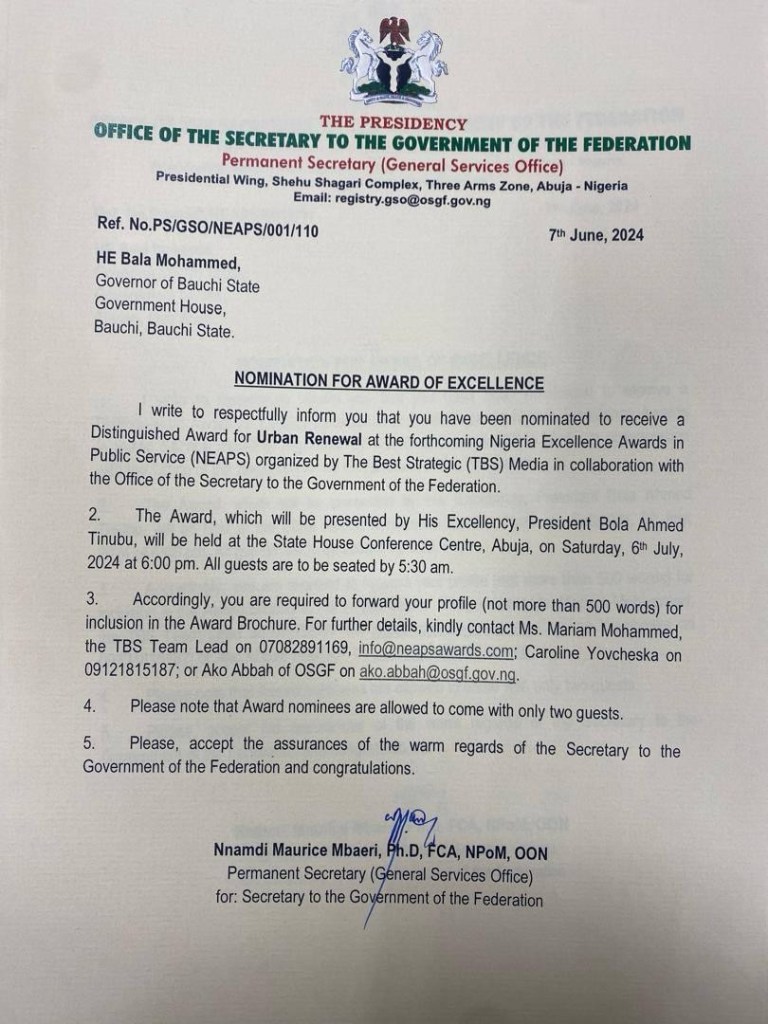 THE PRESIDENCY
OFFICE OF THE SECRETARY TO THE GOVERNMENT OF THE FEDERATION
Permanent Secretary (General Services Office)
Presidential Wing, Shehu Shagari Complex, Three Arms Zone, Abuja - Nigeria
Email: registry.gso@osgf.gov.ng

Ref. No.PS/GSO/NEAPS/001/110

7th June, 2024

HE Bala Mohammed,
Governor of Bauchi State
Government House,
Bauchi, Bauchi State.

NOMINATION FOR AWARD OF EXCELLENCE

I write to respectfully inform you that you have been nominated to receive a Distinguished Award for Urban Renewal at the forthcoming Nigeria Excellence Awards in Public Service (NEAPS) organized by The Best Strategic (TBS) Media in collaboration with the Office of the Secretary to the Government of the Federation.

2. The Award, which will be presented by His Excellency, President Bola Ahmed Tinubu, will be held at the State House Conference Centre, Abuja, on Saturday, 6th July, 2024 at 6:00 pm. All guests are to be seated by 5:30 am.

3. Accordingly, you are required to forward your profile (not more than 500 words) for inclusion in the Award Brochure. For further details, kindly contact Ms. Mariam Mohammed, the TBS Team Lead on 07082891169, info@neapsawards.com; Caroline Yovcheska on 09121815187; or Ako Abbah of OSGF on ako.abbah@osgf.gov.ng.

4. Please note that Award nominees are allowed to come with only two guests.

5. Please, accept the assurances of the warm regards of the Secretary to the Government of the Federation and congratulations.

Nnamdi Maurice Mbaeri, Ph.D, FCA, NPoM, OON
Permanent Secretary (General Services Office)
for: Secretary to the Government of the Federation